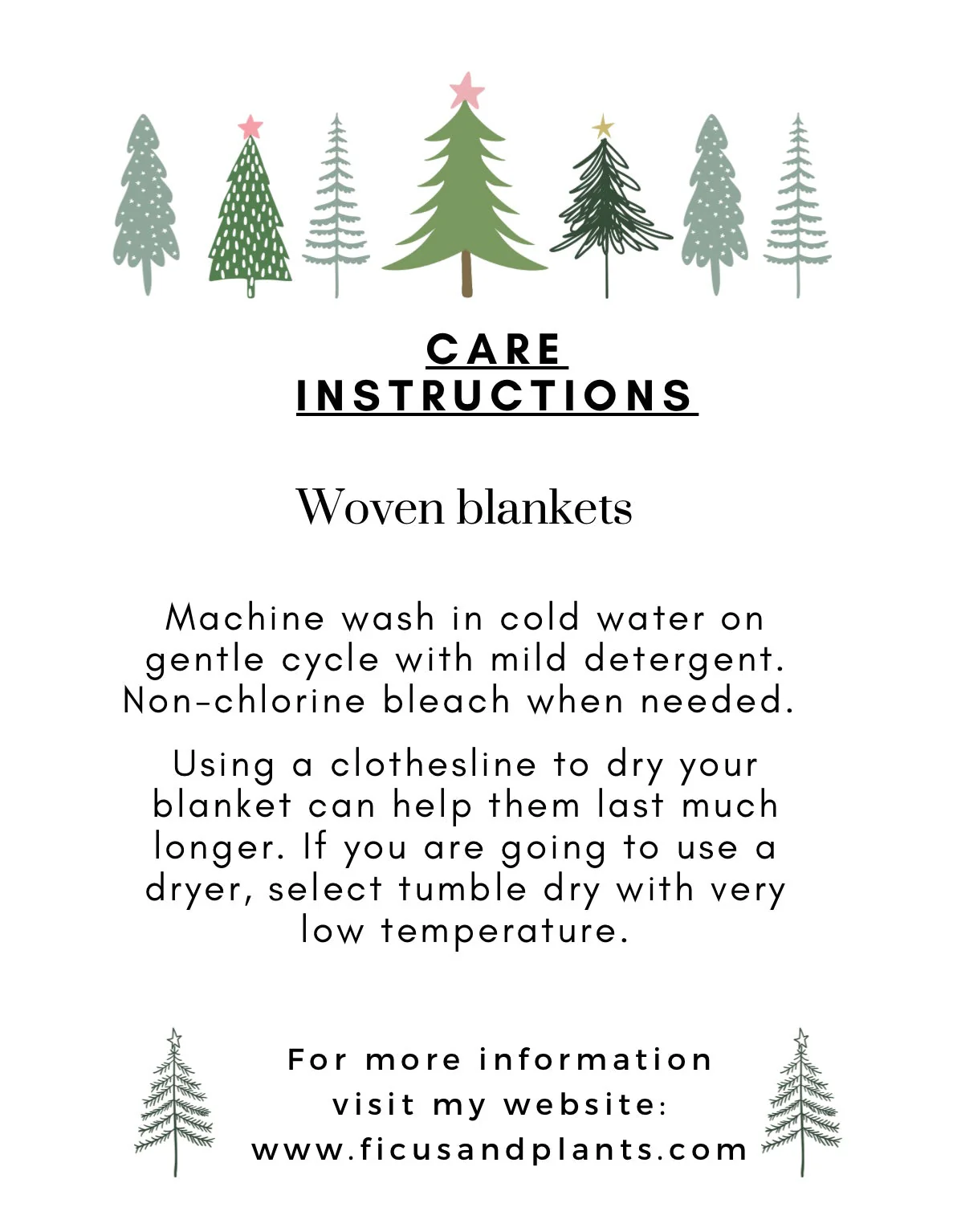 CARE
INSTRUCTIONS

Woven blankets

Machine wash in cold water on gentle cycle with mild detergent. Non-chlorine bleach when needed.

Using a clothesline to dry your blanket can help them last much longer. If you are going to use a dryer, select tumble dry with very low temperature.

For more information
visit my website:
www.ficusandplants.com